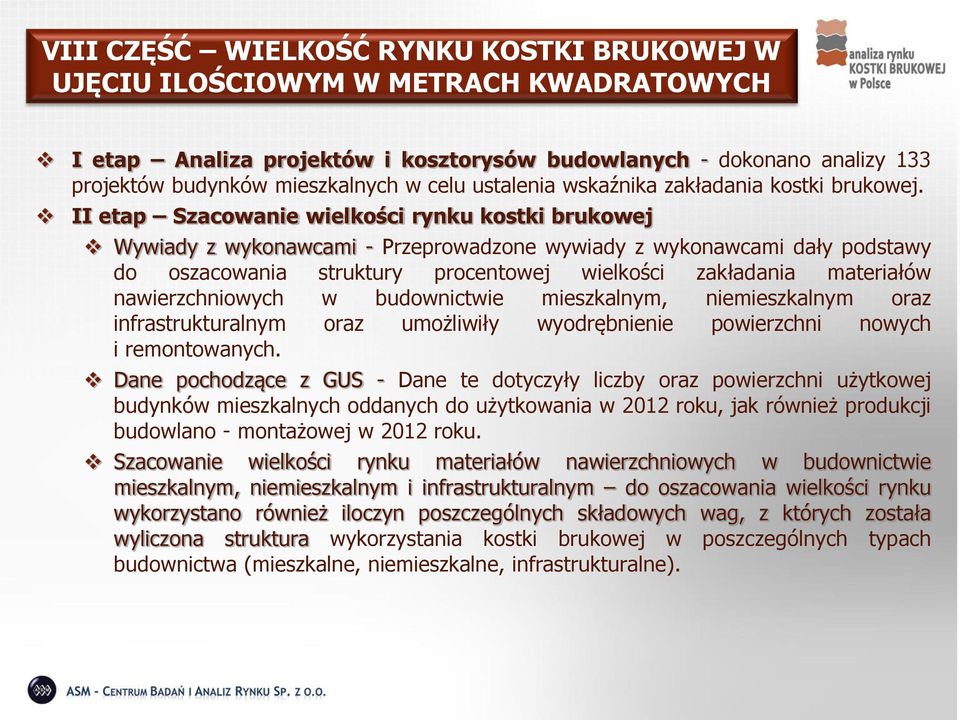 VIII CZĘŚĆ – WIELKOŚĆ RYNKU KOSTKI BRUKOWEJ W UJĘCIU ILOŚCIOWYM W METRACH KWADRATOWYCH

analiza rynku KOSTKI BRUKOWEJ w Polsce

❖ I etap – Analiza projektów i kosztorysów budowlanych - dokonano analizy 133 projektów budynków mieszkalnych w celu ustalenia wskaźnika zakładania kostki brukowej.

❖ II etap – Szacowanie wielkości rynku kostki brukowej

❖ Wywiady z wykonawcami - Przeprowadzone wywiady z wykonawcami dały podstawy do oszacowania struktury procentowej wielkości zakładania materiałów nawierzchniowych w budownictwie mieszkalnym, niemieszkalnym oraz infrastrukturalnym oraz umożliwiły wyodrębnienie powierzchni nowych i remontowanych.

❖ Dane pochodzące z GUS - Dane te dotyczyły liczby oraz powierzchni użytkowej budynków mieszkalnych oddanych do użytkowania w 2012 roku, jak również produkcji budowlano - montażowej w 2012 roku.

❖ Szacowanie wielkości rynku materiałów nawierzchniowych w budownictwie mieszkalnym, niemieszkalnym i infrastrukturalnym – do oszacowania wielkości rynku wykorzystano również iloczyn poszczególnych składowych wag, z których została wyliczona struktura wykorzystania kostki brukowej w poszczególnych typach budownictwa (mieszkalne, niemieszkalne, infrastrukturalne).

ASM - CENTRUM BADAŃ I ANALIZ RYNKU SP. Z O.O.